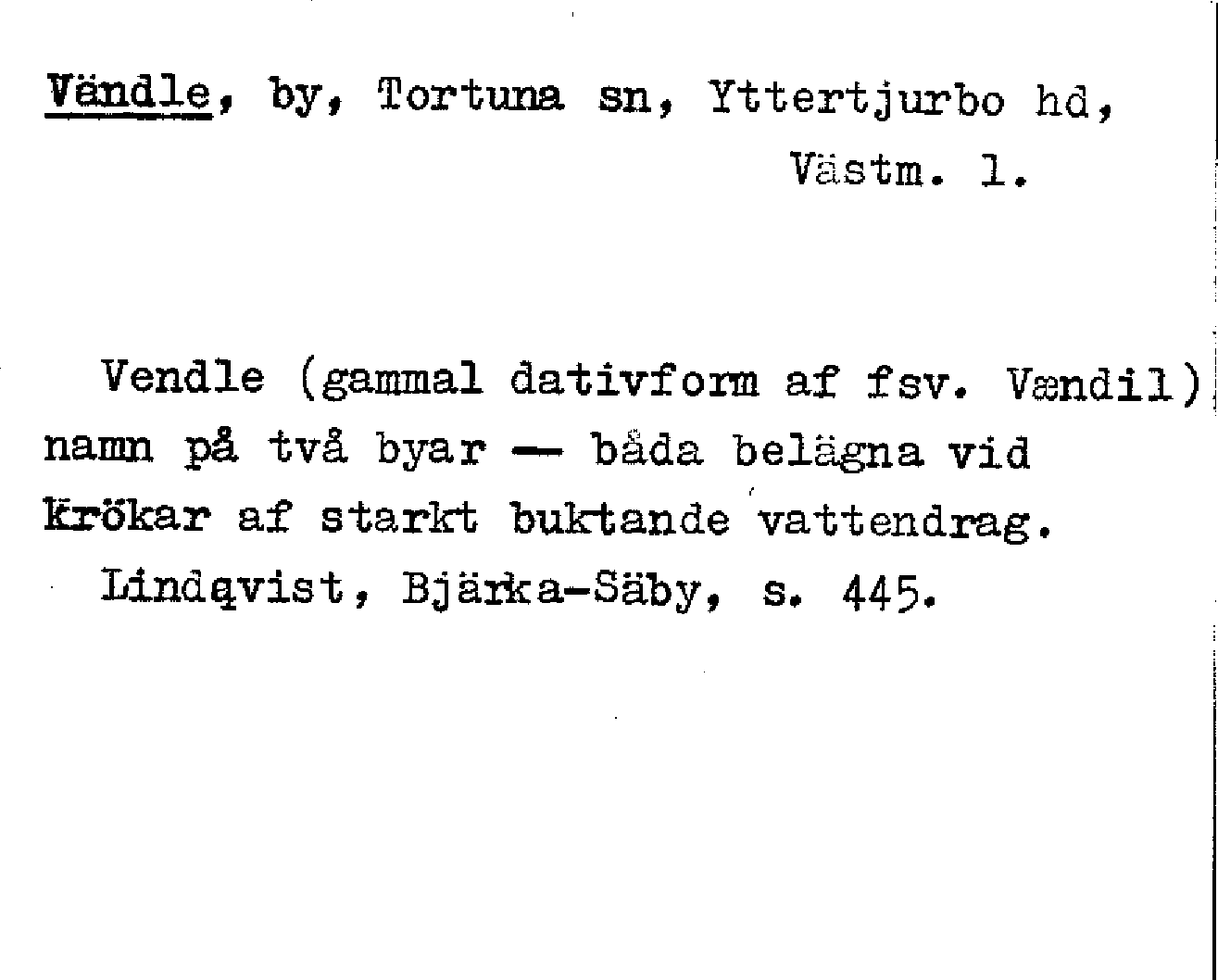 Vändle, by, Tortuna sn, Yttertjurbo hd,
Västm. l.

Vendle (gammal dativform af fsv. Vændil) namn på två byar — båda belägna vid krökar af starkt buktande vattendrag.

Lindqvist, Bjärka-Säby, s. 445.